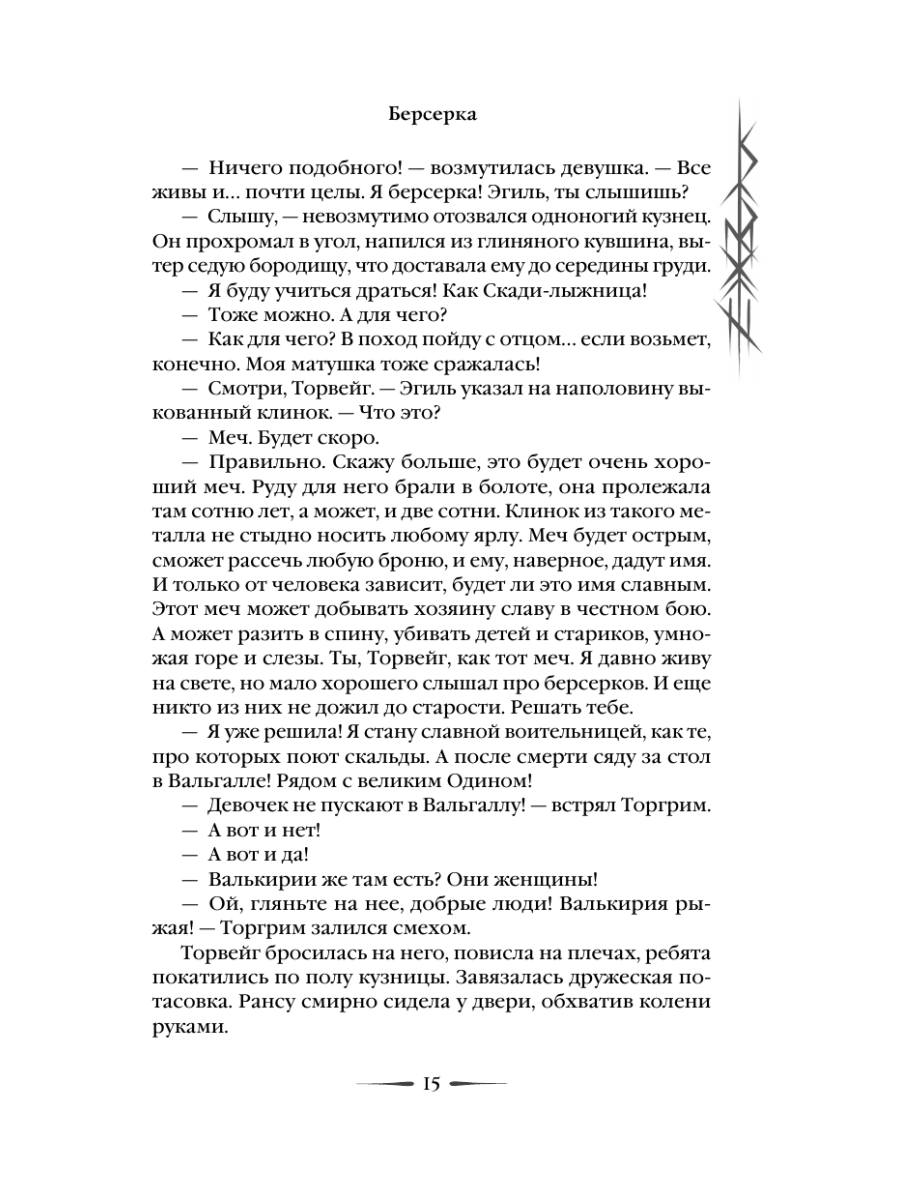 Берсерка

— Ничего подобного! — возмутилась девушка. — Все живы и... почти целы. Я берсерка! Эгиль, ты слышишь?

— Слышу, — невозмутимо отозвался одноногий кузнец. Он прохромал в угол, напился из глиняного кувшина, вытер седую бородищу, что доставала ему до середины груди.

— Я буду учиться драться! Как Скади-лыжница!

— Тоже можно. А для чего?

— Как для чего? В поход пойду с отцом... если возьмет, конечно. Моя матушка тоже сражалась!

— Смотри, Торвейг. — Эгиль указал на наполовину выкованный клинок. — Что это?

— Меч. Будет скоро.

— Правильно. Скажу больше, это будет очень хороший меч. Руду для него брали в болоте, она пролежала там сотню лет, а может, и две сотни. Клинок из такого металла не стыдно носить любому ярлу. Меч будет острым, сможет рассечь любую броню, и ему, наверное, дадут имя. И только от человека зависит, будет ли это имя славным. Этот меч может добывать хозяину славу в честном бою. А может разить в спину, убивать детей и стариков, умножая горе и слезы. Ты, Торвейг, как тот меч. Я давно живу на свете, но мало хорошего слышал про берсерков. И еще никто из них не дожил до старости. Решать тебе.

— Я уже решила! Я стану славной воительницей, как те, про которых поют скальды. А после смерти сяду за стол в Вальгалле! Рядом с великим Одином!

— Девочек не пускают в Вальгаллу! — встрял Торгрим.

— А вот и нет!

— А вот и да!

— Валькирии же там есть? Они женщины!

— Ой, гляньте на нее, добрые люди! Валькирия рыжая! — Торгрим залился смехом.

Торвейг бросилась на него, повисла на плечах, ребята покатились по полу кузницы. Завязалась дружеская потасовка. Рансу смирно сидела у двери, обхватив колени руками.

15